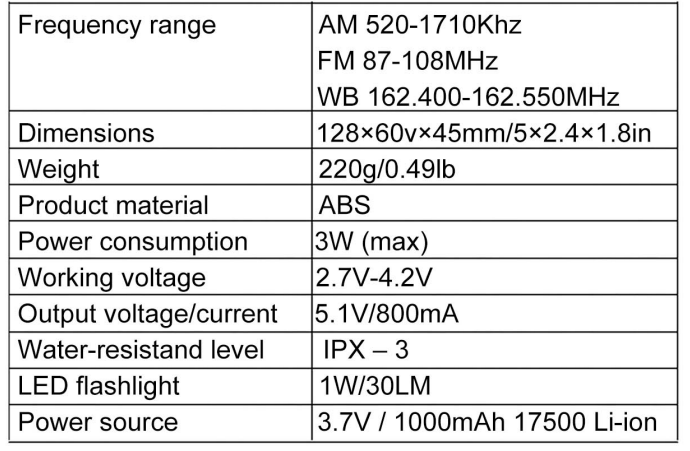 | Frequency range | AM 520-1710Khz FM 87-108MHz WB 162.400-162.550MHz |
|---|---|
| Dimensions | 128×60v×45mm/5×2.4×1.8in |
| Weight | 220g/0.49lb |
| Product material | ABS |
| Power consumption | 3W (max) |
| Working voltage | 2.7V-4.2V |
| Output voltage/current | 5.1V/800mA |
| Water-resistand level | IPX – 3 |
| LED flashlight | 1W/30LM |
| Power source | 3.7V / 1000mAh 17500 Li-ion |